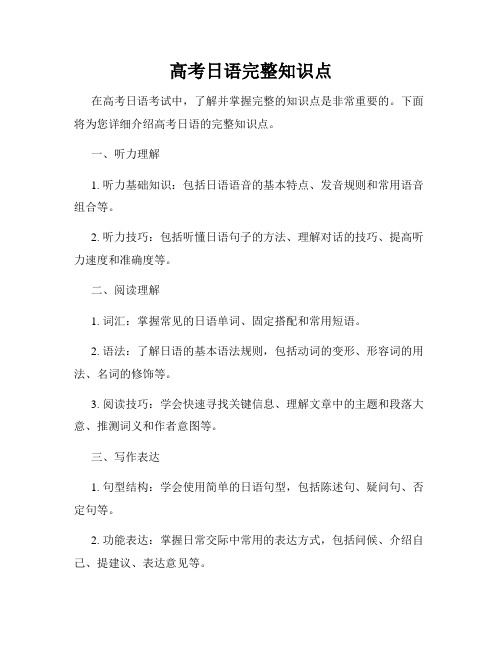 高考日语完整知识点

在高考日语考试中，了解并掌握完整的知识点是非常重要的。下面将为您详细介绍高考日语的完整知识点。

一、听力理解

1. 听力基础知识：包括日语语音的基本特点、发音规则和常用语音组合等。

2. 听力技巧：包括听懂日语句子的方法、理解对话的技巧、提高听力速度和准确度等。

二、阅读理解

1. 词汇：掌握常见的日语单词、固定搭配和常用短语。

2. 语法：了解日语的基本语法规则，包括动词的变形、形容词的用法、名词的修饰等。

3. 阅读技巧：学会快速寻找关键信息、理解文章中的主题和段落大意、推测词义和作者意图等。

三、写作表达

1. 句型结构：学会使用简单的日语句型，包括陈述句、疑问句、否定句等。

2. 功能表达：掌握日常交际中常用的表达方式，包括问候、介绍自己、提建议、表达意见等。